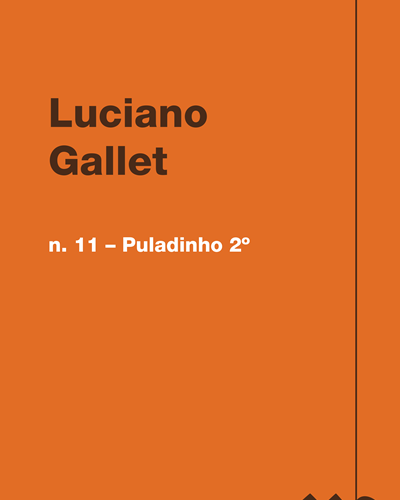 Luciano
Gallet

n. 11 – Puladinho 2º